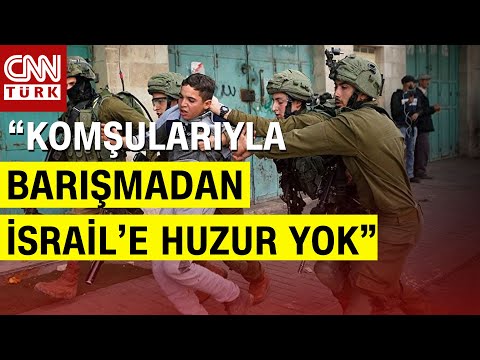 CNN TÜRK

“KOMŞULARIYLA BARIŞMADAN İSRAİL’E HUZUR YOK”